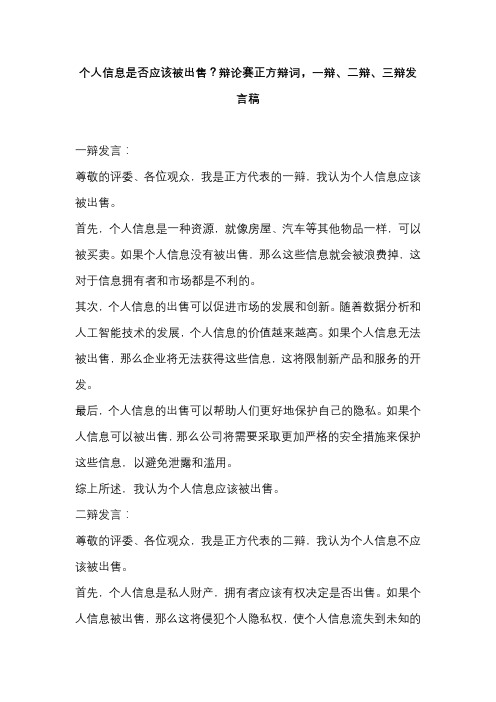 个人信息是否应该被出售？辩论赛正方辩词，一辩、二辩、三辩发言稿

一辩发言：

尊敬的评委、各位观众，我是正方代表的一辩，我认为个人信息应该被出售。

首先，个人信息是一种资源，就像房屋、汽车等其他物品一样，可以被买卖。如果个人信息没有被出售，那么这些信息就会被浪费掉，这对于信息拥有者和市场都是不利的。

其次，个人信息的出售可以促进市场的发展和创新。随着数据分析和人工智能技术的发展，个人信息的价值越来越高。如果个人信息无法被出售，那么企业将无法获得这些信息，这将限制新产品和服务的开发。

最后，个人信息的出售可以帮助人们更好地保护自己的隐私。如果个人信息可以被出售，那么公司将需要采取更加严格的安全措施来保护这些信息，以避免泄露和滥用。

综上所述，我认为个人信息应该被出售。

二辩发言：

尊敬的评委、各位观众，我是正方代表的二辩，我认为个人信息不应该被出售。

首先，个人信息是私人财产，拥有者应该有权决定是否出售。如果个人信息被出售，那么这将侵犯个人隐私权，使个人信息流失到未知的